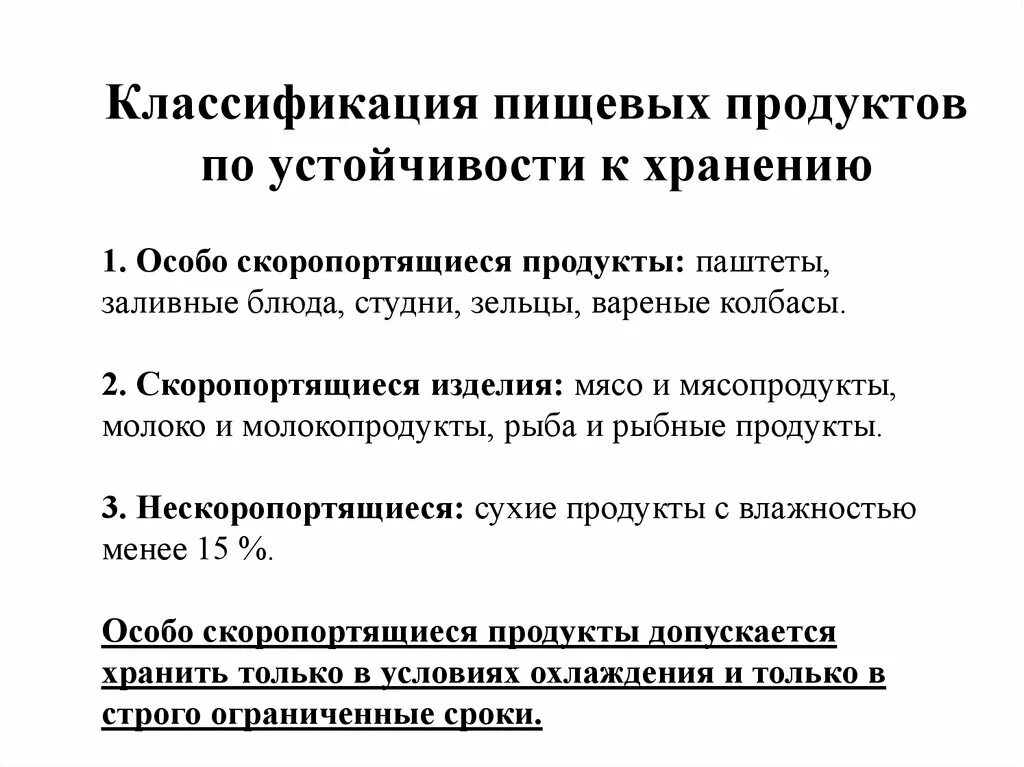 Классификация пищевых продуктов по устойчивости к хранению

1. Особо скоропортящиеся продукты: паштеты, заливные блюда, студни, зельцы, вареные колбасы.

2. Скоропортящиеся изделия: мясо и мясопродукты, молоко и молокопродукты, рыба и рыбные продукты.

3. Нескоропортящиеся: сухие продукты с влажностью менее 15 %.

Особо скоропортящиеся продукты допускается хранить только в условиях охлаждения и только в строго ограниченные сроки.